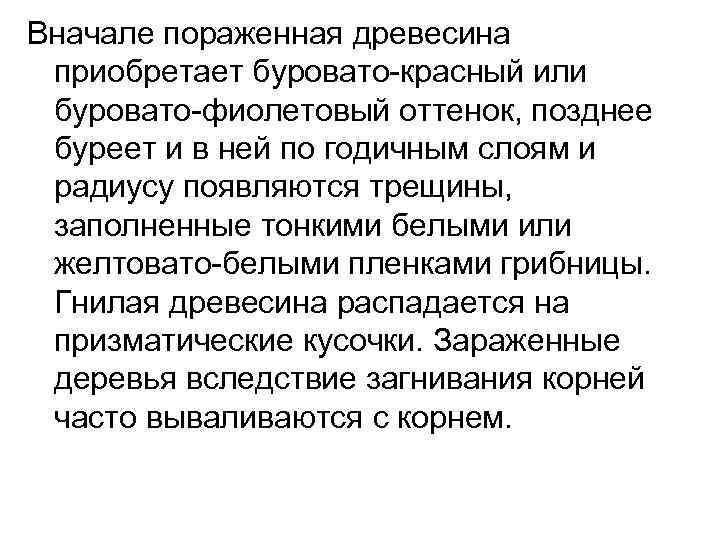 Вначале пораженная древесина приобретает буровато-красный или буровато-фиолетовый оттенок, позднее буреет и в ней по годичным слоям и радиусу появляются трещины, заполненные тонкими белыми или желтовато-белыми пленками грибницы. Гнилая древесина распадается на призматические кусочки. Зараженные деревья вследствие загнивания корней часто вываливаются с корнем.